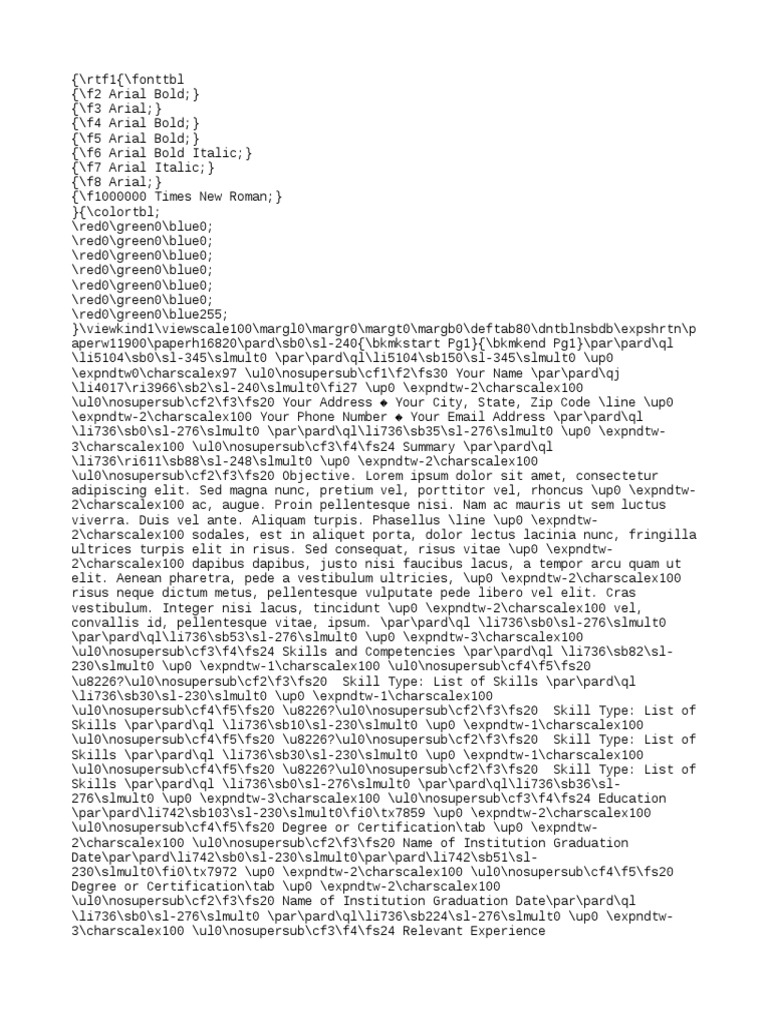 {\rtf1{\fonttbl
{\f2 Arial Bold;}
{\f3 Arial;}
{\f4 Arial Bold;}
{\f5 Arial Bold;}
{\f6 Arial Bold Italic;}
{\f7 Arial Italic;}
{\f8 Arial;}
{\f1000000 Times New Roman;}
}{\colortbl;
\red0\green0\blue0;
\red0\green0\blue0;
\red0\green0\blue0;
\red0\green0\blue0;
\red0\green0\blue0;
\red0\green0\blue0;
\red0\green0\blue255;
}\viewkind1\viewscale100\margl0\margr0\margt0\margb0\deftab80\dntblnsbdb\expshrtn\paperw11900\paperh16820\pard\sb0\sl-240{\bkmkstart Pg1}{\bkmkend Pg1}\par\pard\ql \li5104\sb0\sl-345\slmult0 \par\pard\ql\li5104\sb150\sl-345\slmult0 \up0 \expndtw0\charscalex97 \ul0\nosupersub\cf1\f2\fs30 Your Name \par\pard\qj \li4017\ri3966\sb2\sl-240\slmult0\fi27 \up0 \expndtw-2\charscalex100 \ul0\nosupersub\cf2\f3\fs20 Your Address ◆ Your City, State, Zip Code \line \up0 \expndtw-2\charscalex100 Your Phone Number ◆ Your Email Address \par\pard\ql \li736\sb0\sl-276\slmult0 \par\pard\ql\li736\sb35\sl-276\slmult0 \up0 \expndtw-3\charscalex100 \ul0\nosupersub\cf3\f4\fs24 Summary \par\pard\ql \li736\ri611\sb88\sl-248\slmult0 \up0 \expndtw-2\charscalex100 \ul0\nosupersub\cf2\f3\fs20 Objective. Lorem ipsum dolor sit amet, consectetur adipiscing elit. Sed magna nunc, pretium vel, porttitor vel, rhoncus \up0 \expndtw-2\charscalex100 ac, augue. Proin pellentesque nisi. Nam ac mauris ut sem luctus viverra. Duis vel ante. Aliquam turpis. Phasellus \line \up0 \expndtw-2\charscalex100 sodales, est in aliquet porta, dolor lectus lacinia nunc, fringilla ultrices turpis elit in risus. Sed consequat, risus vitae \up0 \expndtw-2\charscalex100 dapibus dapibus, justo nisi faucibus lacus, a tempor arcu quam ut elit. Aenean pharetra, pede a vestibulum ultricies, \up0 \expndtw-2\charscalex100 risus neque dictum metus, pellentesque vulputate pede libero vel elit. Cras vestibulum. Integer nisi lacus, tincidunt \up0 \expndtw-2\charscalex100 vel, convallis id, pellentesque vitae, ipsum. \par\pard\ql \li736\sb0\sl-276\slmult0 \par\pard\ql\li736\sb53\sl-276\slmult0 \up0 \expndtw-3\charscalex100 \ul0\nosupersub\cf3\f4\fs24 Skills and Competencies \par\pard\ql \li736\sb82\sl-230\slmult0 \up0 \expndtw-1\charscalex100 \ul0\nosupersub\cf4\f5\fs20 \u8226?\ul0\nosupersub\cf2\f3\fs20  Skill Type: List of Skills \par\pard\ql \li736\sb30\sl-230\slmult0 \up0 \expndtw-1\charscalex100 \ul0\nosupersub\cf4\f5\fs20 \u8226?\ul0\nosupersub\cf2\f3\fs20  Skill Type: List of Skills \par\pard\ql \li736\sb10\sl-230\slmult0 \up0 \expndtw-1\charscalex100 \ul0\nosupersub\cf4\f5\fs20 \u8226?\ul0\nosupersub\cf2\f3\fs20  Skill Type: List of Skills \par\pard\ql \li736\sb30\sl-230\slmult0 \up0 \expndtw-1\charscalex100 \ul0\nosupersub\cf4\f5\fs20 \u8226?\ul0\nosupersub\cf2\f3\fs20  Skill Type: List of Skills \par\pard\ql \li736\sb0\sl-276\slmult0 \par\pard\ql\li736\sb36\sl-276\slmult0 \up0 \expndtw-3\charscalex100 \ul0\nosupersub\cf3\f4\fs24 Education \par\pard\li742\sb103\sl-230\slmult0\fi0\tx7859 \up0 \expndtw-2\charscalex100 \ul0\nosupersub\cf4\f5\fs20 Degree or Certification\tab \up0 \expndtw-2\charscalex100 \ul0\nosupersub\cf2\f3\fs20 Name of Institution Graduation Date\par\pard\li742\sb0\sl-230\slmult0\par\pard\li742\sb51\sl-230\slmult0\fi0\tx7972 \up0 \expndtw-2\charscalex100 \ul0\nosupersub\cf4\f5\fs20 Degree or Certification\tab \up0 \expndtw-2\charscalex100 \ul0\nosupersub\cf2\f3\fs20 Name of Institution Graduation Date\par\pard\ql \li736\sb0\sl-276\slmult0 \par\pard\ql\li736\sb224\sl-276\slmult0 \up0 \expndtw-3\charscalex100 \ul0\nosupersub\cf3\f4\fs24 Relevant Experience